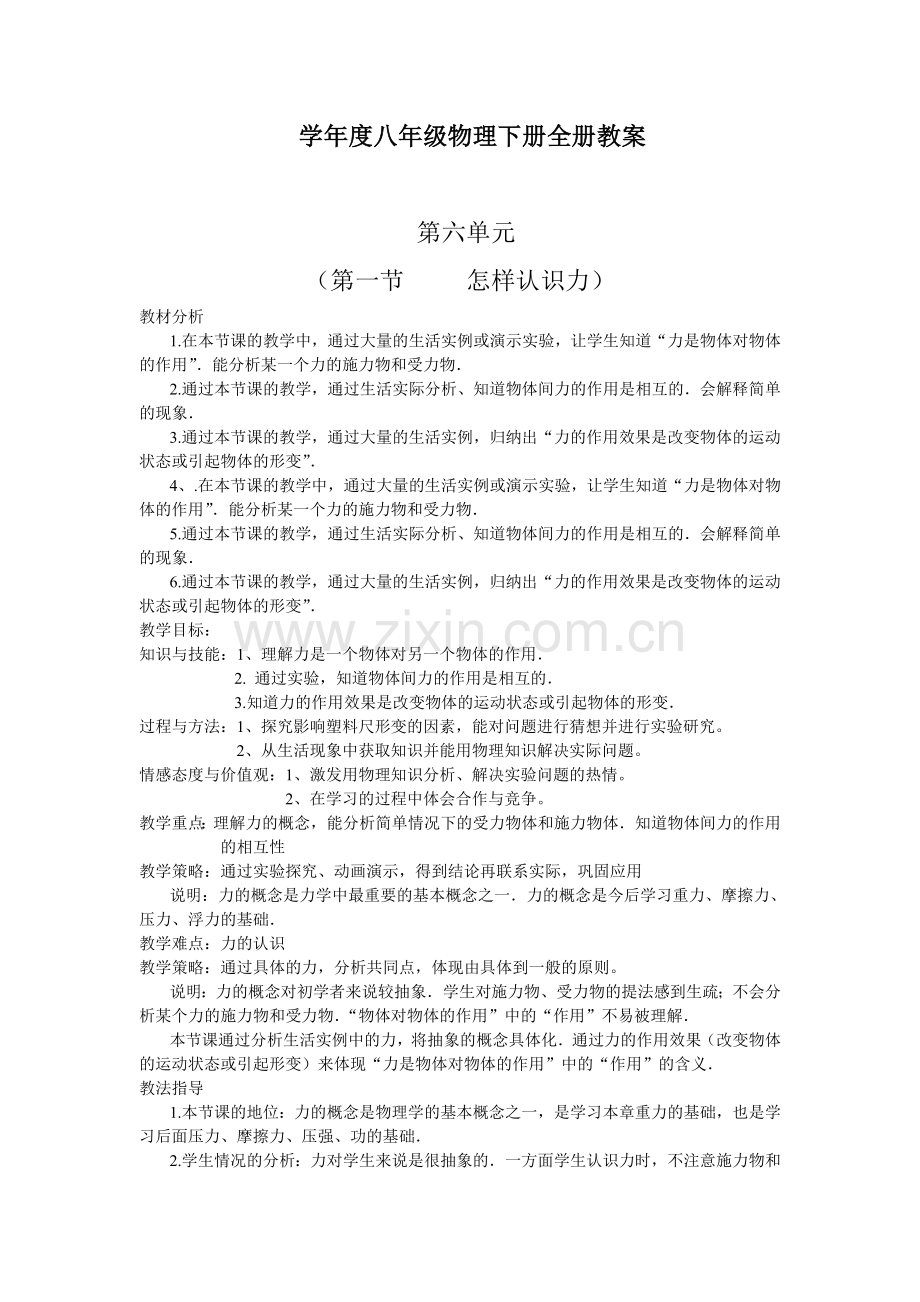 学年度八年级物理下册全册教案

第六单元

（第一节 怎样认识力）

教材分析

1.在本节课的教学中，通过大量的生活实例或演示实验，让学生知道“力是物体对物体的作用”.能分析某一个力的施力物和受力物.

2.通过本节课的教学，通过生活实际分析、知道物体间力的作用是相互的.会解释简单的现象.

3.通过本节课的教学，通过大量的生活实例，归纳出“力的作用效果是改变物体的运动状态或引起物体的形变”.

4、.在本节课的教学中，通过大量的生活实例或演示实验，让学生知道“力是物体对物体的作用”.能分析某一个力的施力物和受力物.

5.通过本节课的教学，通过生活实际分析、知道物体间力的作用是相互的.会解释简单的现象.

6.通过本节课的教学，通过大量的生活实例，归纳出“力的作用效果是改变物体的运动状态或引起物体的形变”.

教学目标：

知识与技能：1、理解力是一个物体对另一个物体的作用.

2. 通过实验，知道物体间力的作用是相互的.

3.知道力的作用效果是改变物体的运动状态或引起物体的形变.

过程与方法：1、探究影响塑料尺形变的因素，能对问题进行猜想并进行实验研究。

2、从生活现象中获取知识并能用物理知识解决实际问题。

情感态度与价值观：1、激发用物理知识分析、解决实验问题的热情。

2、在学习的过程中体会合作与竞争。

教学重点：理解力的概念，能分析简单情况下的受力物体和施力物体.知道物体间力的作用的相互性

教学策略：通过实验探究、动画演示，得到结论再联系实际，巩固应用

说明：力的概念是力学中最重要的基本概念之一.力的概念是今后学习重力、摩擦力、压力、浮力的基础.

教学难点：力的认识

教学策略：通过具体的力，分析共同点，体现由具体到一般的原则。

说明：力的概念对初学者来说较抽象.学生对施力物、受力物的提法感到生疏；不会分析某个力的施力物和受力物.“物体对物体的作用”中的“作用”不易被理解.

本节课通过分析生活实例中的力，将抽象的概念具体化.通过力的作用效果（改变物体的运动状态或引起形变）来体现“力是物体对物体的作用”中的“作用”的含义.

教法指导

1.本节课的地位：力的概念是物理学的基本概念之一，是学习本章重力的基础，也是学习后面压力、摩擦力、压强、功的基础.

2.学生情况的分析：力对学生来说是很抽象的.一方面学生认识力时，不注意施力物和

www.zixin.com.cn